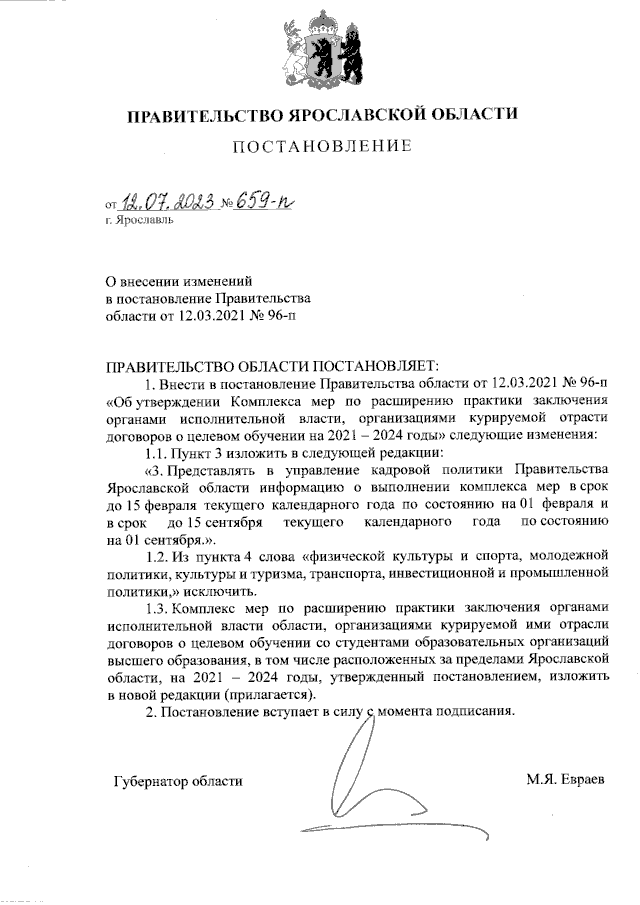 ПРАВИТЕЛЬСТВО ЯРОСЛАВСКОЙ ОБЛАСТИ

ПОСТАНОВЛЕНИЕ

от 12.07.2023 № 659-п
г. Ярославль

О внесении изменений
в постановление Правительства
области от 12.03.2021 № 96-п

ПРАВИТЕЛЬСТВО ОБЛАСТИ ПОСТАНОВЛЯЕТ:

1. Внести в постановление Правительства области от 12.03.2021 № 96-п «Об утверждении Комплекса мер по расширению практики заключения органами исполнительной власти, организациями курируемой отрасти договоров о целевом обучении на 2021 – 2024 годы» следующие изменения:

1.1. Пункт 3 изложить в следующей редакции:

«3. Представлять в управление кадровой политики Правительства Ярославской области информацию о выполнении комплекса мер в срок до 15 февраля текущего календарного года по состоянию на 01 февраля и в срок до 15 сентября текущего календарного года по состоянию на 01 сентября.».

1.2. Из пункта 4 слова «физической культуры и спорта, молодежной политики, культуры и туризма, транспорта, инвестиционной и промышленной политики,» исключить.

1.3. Комплекс мер по расширению практики заключения органами исполнительной власти области, организациями курируемой ими отрасли договоров о целевом обучении со студентами образовательных организаций высшего образования, в том числе расположенных за пределами Ярославской области, на 2021 – 2024 годы, утвержденный постановлением, изложить в новой редакции (прилагается).

2. Постановление вступает в силу с момента подписания.

Губернатор области М.Я. Евраев